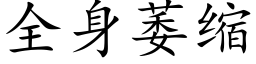 全身萎缩